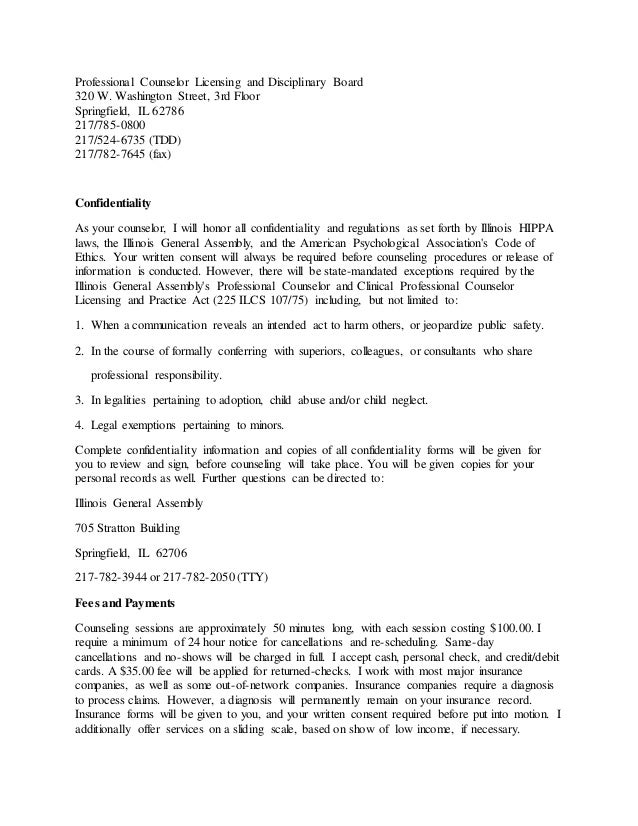 Professional Counselor Licensing and Disciplinary Board
320 W. Washington Street, 3rd Floor
Springfield, IL 62786
217/785-0800
217/524-6735 (TDD)
217/782-7645 (fax)

Confidentiality

As your counselor, I will honor all confidentiality and regulations as set forth by Illinois HIPPA laws, the Illinois General Assembly, and the American Psychological Association's Code of Ethics. Your written consent will always be required before counseling procedures or release of information is conducted. However, there will be state-mandated exceptions required by the Illinois General Assembly's Professional Counselor and Clinical Professional Counselor Licensing and Practice Act (225 ILCS 107/75) including, but not limited to:

1. When a communication reveals an intended act to harm others, or jeopardize public safety.

2. In the course of formally conferring with superiors, colleagues, or consultants who share professional responsibility.

3. In legalities pertaining to adoption, child abuse and/or child neglect.

4. Legal exemptions pertaining to minors.

Complete confidentiality information and copies of all confidentiality forms will be given for you to review and sign, before counseling will take place. You will be given copies for your personal records as well. Further questions can be directed to:

Illinois General Assembly

705 Stratton Building

Springfield, IL 62706

217-782-3944 or 217-782-2050 (TTY)

Fees and Payments

Counseling sessions are approximately 50 minutes long, with each session costing $100.00. I require a minimum of 24 hour notice for cancellations and re-scheduling. Same-day cancellations and no-shows will be charged in full. I accept cash, personal check, and credit/debit cards. A $35.00 fee will be applied for returned-checks. I work with most major insurance companies, as well as some out-of-network companies. Insurance companies require a diagnosis to process claims. However, a diagnosis will permanently remain on your insurance record. Insurance forms will be given to you, and your written consent required before put into motion. I additionally offer services on a sliding scale, based on show of low income, if necessary.